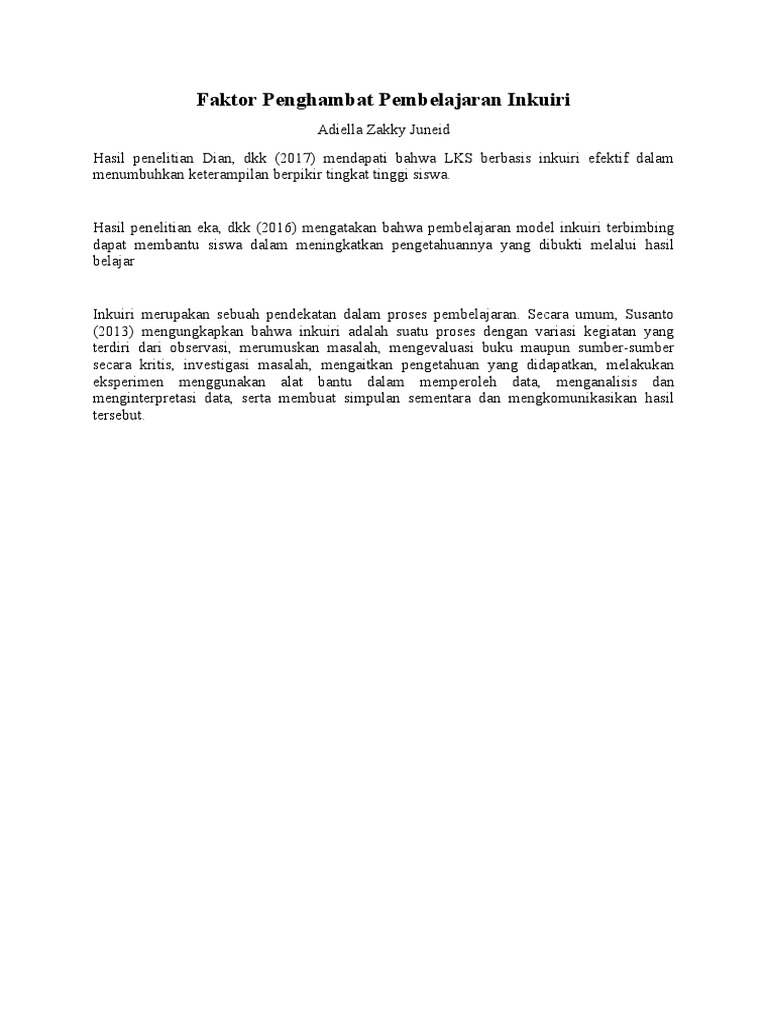 Faktor Penghambat Pembelajaran Inkuiri

Adiella Zakky Juneid

Hasil penelitian Dian, dkk (2017) mendapati bahwa LKS berbasis inkuiri efektif dalam menumbuhkan keterampilan berpikir tingkat tinggi siswa.

Hasil penelitian eka, dkk (2016) mengatakan bahwa pembelajaran model inkuiri terbimbing dapat membantu siswa dalam meningkatkan pengetahuannya yang dibukti melalui hasil belajar

Inkuiri merupakan sebuah pendekatan dalam proses pembelajaran. Secara umum, Susanto (2013) mengungkapkan bahwa inkuiri adalah suatu proses dengan variasi kegiatan yang terdiri dari observasi, merumuskan masalah, mengevaluasi buku maupun sumber-sumber secara kritis, investigasi masalah, mengaitkan pengetahuan yang didapatkan, melakukan eksperimen menggunakan alat bantu dalam memperoleh data, menganalisis dan menginterpretasi data, serta membuat simpulan sementara dan mengkomunikasikan hasil tersebut.